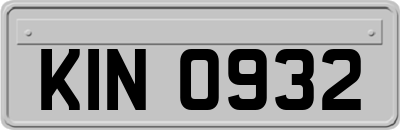 KIN 0932